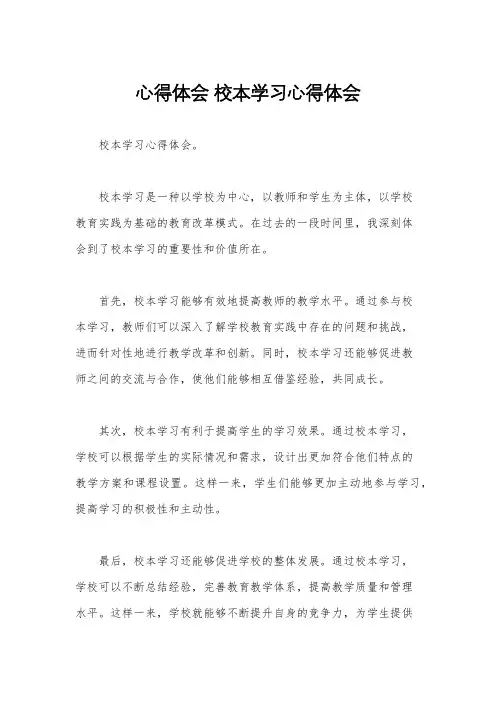 心得体会 校本学习心得体会

校本学习心得体会。

校本学习是一种以学校为中心，以教师和学生为主体，以学校教育实践为基础的教育改革模式。在过去的一段时间里，我深刻体会到了校本学习的重要性和价值所在。

首先，校本学习能够有效地提高教师的教学水平。通过参与校本学习，教师们可以深入了解学校教育实践中存在的问题和挑战，进而针对性地进行教学改革和创新。同时，校本学习还能够促进教师之间的交流与合作，使他们能够相互借鉴经验，共同成长。

其次，校本学习有利于提高学生的学习效果。通过校本学习，学校可以根据学生的实际情况和需求，设计出更加符合他们特点的教学方案和课程设置。这样一来，学生们能够更加主动地参与学习，提高学习的积极性和主动性。

最后，校本学习还能够促进学校的整体发展。通过校本学习，学校可以不断总结经验，完善教育教学体系，提高教学质量和管理水平。这样一来，学校就能够不断提升自身的竞争力，为学生提供